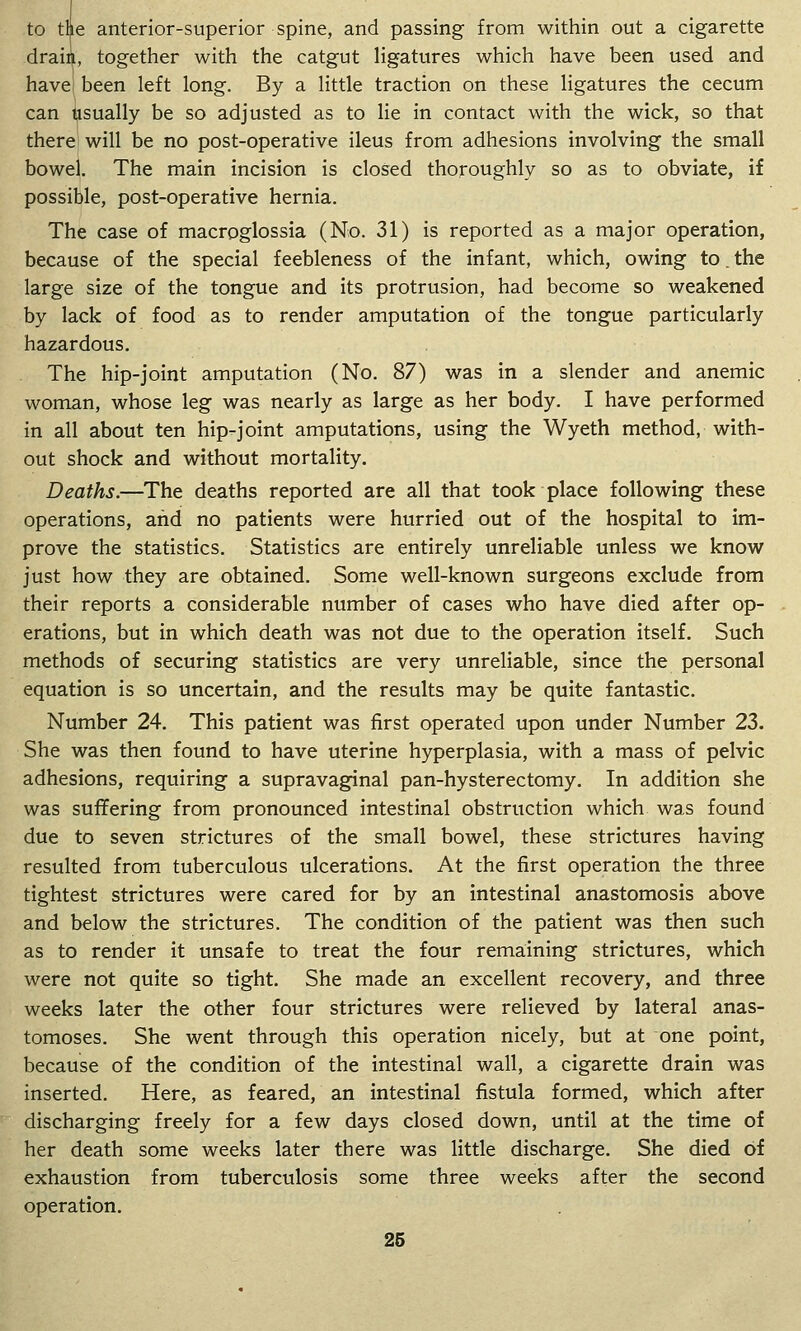 to the anterior-superior spine, and passing from within out a cigarette drain, together with the catgut ligatures which have been used and have been left long. By a little traction on these ligatures the cecum can usually be so adjusted as to lie in contact with the wick, so that there will be no post-operative ileus from adhesions involving the small bowel. The main incision is closed thoroughly so as to obviate, if possible, post-operative hernia.

The case of macroglossia (No. 31) is reported as a major operation, because of the special feebleness of the infant, which, owing to the large size of the tongue and its protrusion, had become so weakened by lack of food as to render amputation of the tongue particularly hazardous.

The hip-joint amputation (No. 87) was in a slender and anemic woman, whose leg was nearly as large as her body. I have performed in all about ten hip-joint amputations, using the Wyeth method, without shock and without mortality.

Deaths.—The deaths reported are all that took place following these operations, and no patients were hurried out of the hospital to improve the statistics. Statistics are entirely unreliable unless we know just how they are obtained. Some well-known surgeons exclude from their reports a considerable number of cases who have died after operations, but in which death was not due to the operation itself. Such methods of securing statistics are very unreliable, since the personal equation is so uncertain, and the results may be quite fantastic.

Number 24. This patient was first operated upon under Number 23. She was then found to have uterine hyperplasia, with a mass of pelvic adhesions, requiring a supravaginal pan-hysterectomy. In addition she was suffering from pronounced intestinal obstruction which was found due to seven strictures of the small bowel, these strictures having resulted from tuberculous ulcerations. At the first operation the three tightest strictures were cared for by an intestinal anastomosis above and below the strictures. The condition of the patient was then such as to render it unsafe to treat the four remaining strictures, which were not quite so tight. She made an excellent recovery, and three weeks later the other four strictures were relieved by lateral anastomoses. She went through this operation nicely, but at one point, because of the condition of the intestinal wall, a cigarette drain was inserted. Here, as feared, an intestinal fistula formed, which after discharging freely for a few days closed down, until at the time of her death some weeks later there was little discharge. She died of exhaustion from tuberculosis some three weeks after the second operation.

25